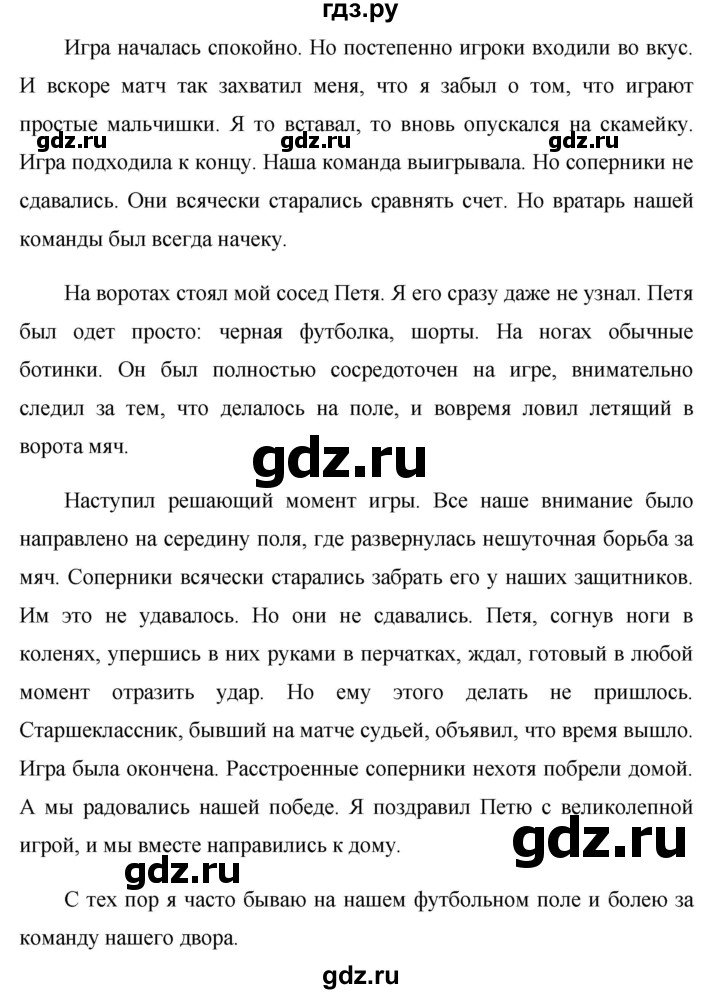 гдз.ру

Игра началась спокойно. Но постепенно игроки входили во вкус. И вскоре матч так захватил меня, что я забыл о том, что играют простые мальчишки. Я то вставал, то вновь опускался на скамейку. Игра подходила к концу. Наша команда выигрывала. Но соперники не сдавались. Они всячески старались сравнять счет. Но вратарь нашей команды был всегда начеку.

gdz.ru gdz.ru

На воротах стоял мой сосед Петя. Я его сразу даже не узнал. Петя был одет просто: черная футболка, шорты. На ногах обычные ботинки. Он был полностью сосредоточен на игре, внимательно следил за тем, что делалось на поле, и вовремя ловил летящий в ворота мяч.

gdz.ru

Наступил решающий момент игры. Все наше внимание было направлено на середину поля, где развернулась нешуточная борьба за мяч. Соперники всячески старались забрать его у наших защитников. Им это не удавалось. Но они не сдавались. Петя, согнув ноги в коленях, упершись в них руками в перчатках, ждал, готовый в любой момент отразить удар. Но ему этого делать не пришлось. Старшеклассник, бывший на матче судьей, объявил, что время вышло. Игра была окончена. Расстроенные соперники нехотя побрели домой. А мы радовались нашей победе. Я поздравил Петю с великолепной игрой, и мы вместе направились к дому.

gdz.ru

gdz.ru

С тех пор я часто бываю на нашем футбольном поле и болею за команду нашего двора.

gdz.ru